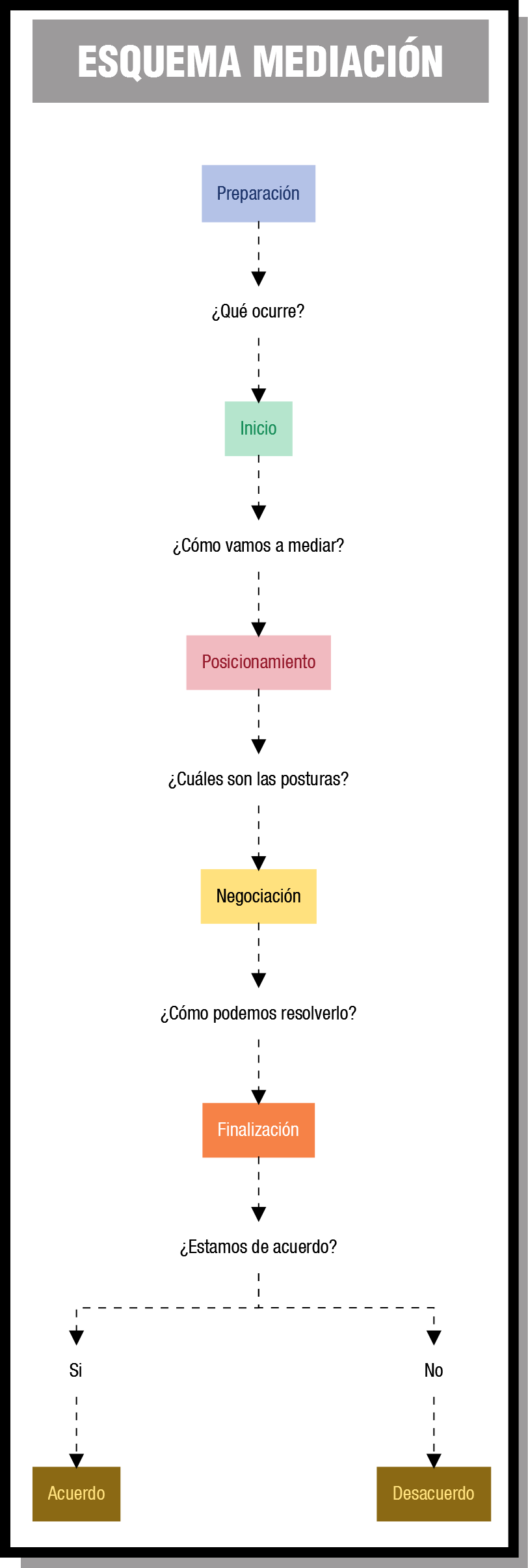 ESQUEMA MEDIACIÓN

Preparación

¿Qué ocurre?

Inicio

¿Cómo vamos a mediar?

Posicionamiento

¿Cuáles son las posturas?

Negociación

¿Cómo podemos resolverlo?

Finalización

¿Estamos de acuerdo?

Si

No

Acuerdo

Desacuerdo